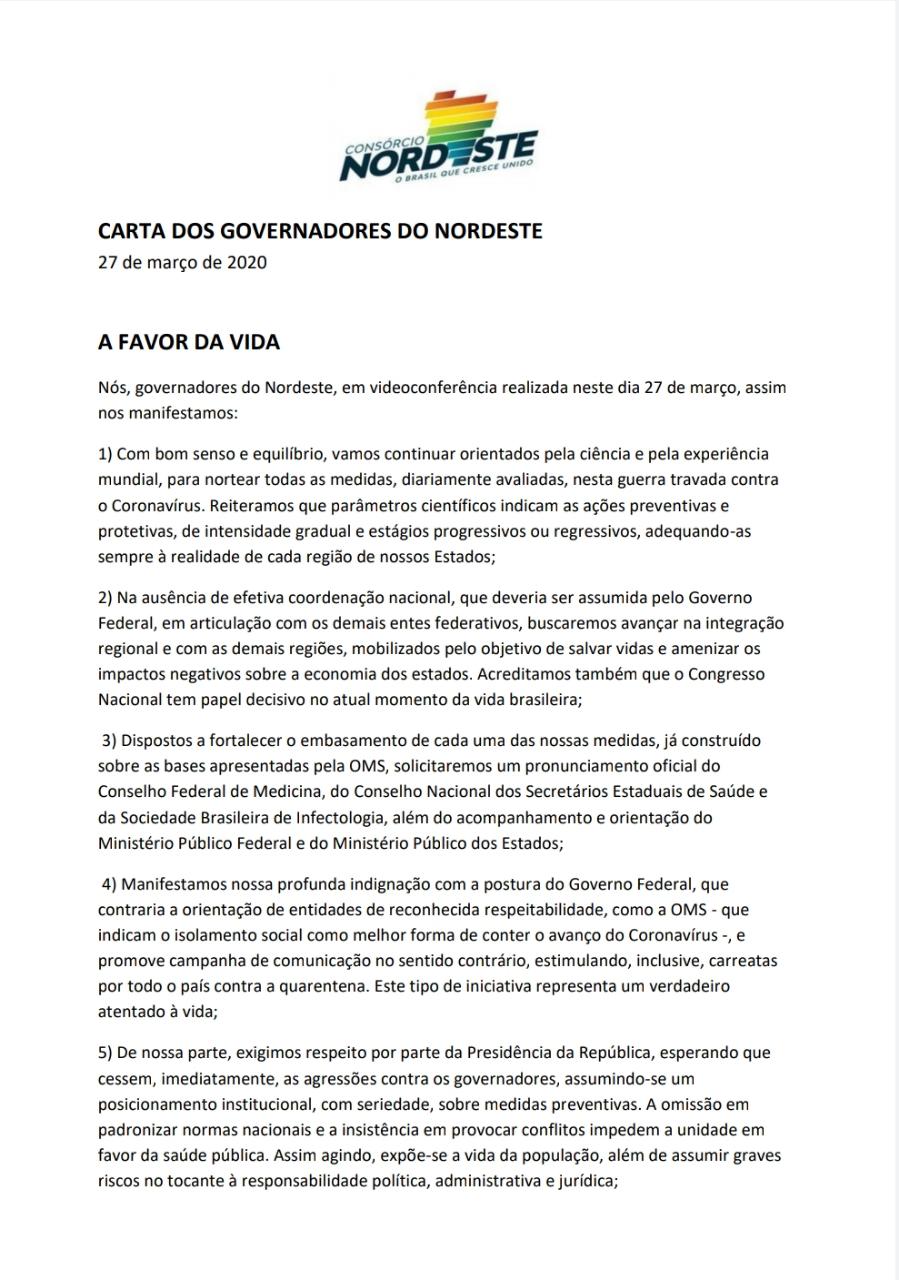 CONSÓRCIO NORDESTE
O BRASIL QUE CRESCE UNIDO

CARTA DOS GOVERNADORES DO NORDESTE
27 de março de 2020

A FAVOR DA VIDA

Nós, governadores do Nordeste, em videoconferência realizada neste dia 27 de março, assim nos manifestamos:

1) Com bom senso e equilíbrio, vamos continuar orientados pela ciência e pela experiência mundial, para nortear todas as medidas, diariamente avaliadas, nesta guerra travada contra o Coronavírus. Reiteramos que parâmetros científicos indicam as ações preventivas e protetivas, de intensidade gradual e estágios progressivos ou regressivos, adequando-as sempre à realidade de cada região de nossos Estados;

2) Na ausência de efetiva coordenação nacional, que deveria ser assumida pelo Governo Federal, em articulação com os demais entes federativos, buscaremos avançar na integração regional e com as demais regiões, mobilizados pelo objetivo de salvar vidas e amenizar os impactos negativos sobre a economia dos estados. Acreditamos também que o Congresso Nacional tem papel decisivo no atual momento da vida brasileira;

3) Dispostos a fortalecer o embasamento de cada uma das nossas medidas, já construído sobre as bases apresentadas pela OMS, solicitaremos um pronunciamento oficial do Conselho Federal de Medicina, do Conselho Nacional dos Secretários Estaduais de Saúde e da Sociedade Brasileira de Infectologia, além do acompanhamento e orientação do Ministério Público Federal e do Ministério Público dos Estados;

4) Manifestamos nossa profunda indignação com a postura do Governo Federal, que contraria a orientação de entidades de reconhecida respeitabilidade, como a OMS - que indicam o isolamento social como melhor forma de conter o avanço do Coronavírus -, e promove campanha de comunicação no sentido contrário, estimulando, inclusive, carreatas por todo o país contra a quarentena. Este tipo de iniciativa representa um verdadeiro atentado à vida;

5) De nossa parte, exigimos respeito por parte da Presidência da República, esperando que cessem, imediatamente, as agressões contra os governadores, assumindo-se um posicionamento institucional, com seriedade, sobre medidas preventivas. A omissão em padronizar normas nacionais e a insistência em provocar conflitos impedem a unidade em favor da saúde pública. Assim agindo, expõe-se a vida da população, além de assumir graves riscos no tocante à responsabilidade política, administrativa e jurídica;